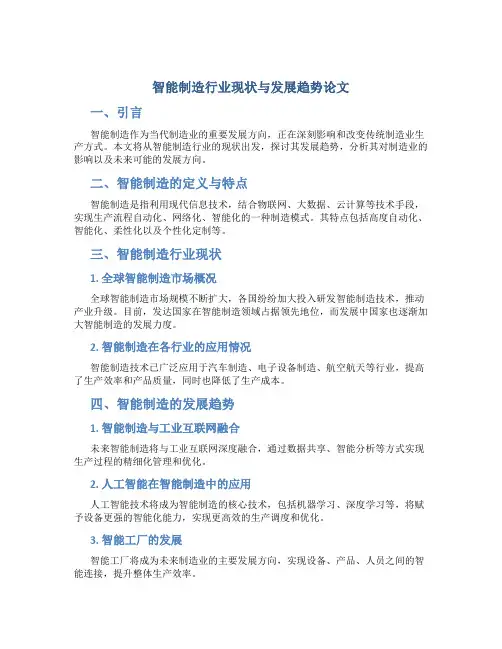 智能制造行业现状与发展趋势论文

一、引言

智能制造作为当代制造业的重要发展方向，正在深刻影响和改变传统制造业生产方式。本文将从智能制造行业的现状出发，探讨其发展趋势，分析其对制造业的影响以及未来可能的发展方向。

二、智能制造的定义与特点

智能制造是指利用现代信息技术，结合物联网、大数据、云计算等技术手段，实现生产流程自动化、网络化、智能化的一种制造模式。其特点包括高度自动化、智能化、柔性化以及个性化定制等。

三、智能制造行业现状

1. 全球智能制造市场概况

全球智能制造市场规模不断扩大，各国纷纷加大投入研发智能制造技术，推动产业升级。目前，发达国家在智能制造领域占据领先地位，而发展中国家也逐渐加大智能制造的发展力度。

2. 智能制造在各行业的应用情况

智能制造技术已广泛应用于汽车制造、电子设备制造、航空航天等行业，提高了生产效率和产品质量，同时也降低了生产成本。

四、智能制造的发展趋势

1. 智能制造与工业互联网融合

未来智能制造将与工业互联网深度融合，通过数据共享、智能分析等方式实现生产过程的精细化管理和优化。

2. 人工智能在智能制造中的应用

人工智能技术将成为智能制造的核心技术，包括机器学习、深度学习等，将赋予设备更强的智能化能力，实现更高效的生产调度和优化。

3. 智能工厂的发展

智能工厂将成为未来制造业的主要发展方向，实现设备、产品、人员之间的智能连接，提升整体生产效率。